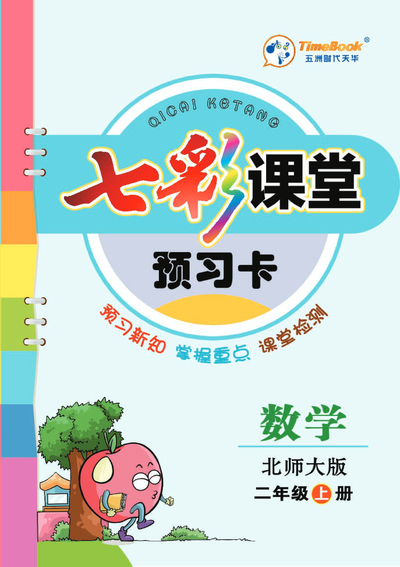 TimeBook®
五洲时代天华

QICAI KETANG

七彩课堂

预习卡

预习新知 掌握重点 课堂检测

数学

北师大版

二年级上册